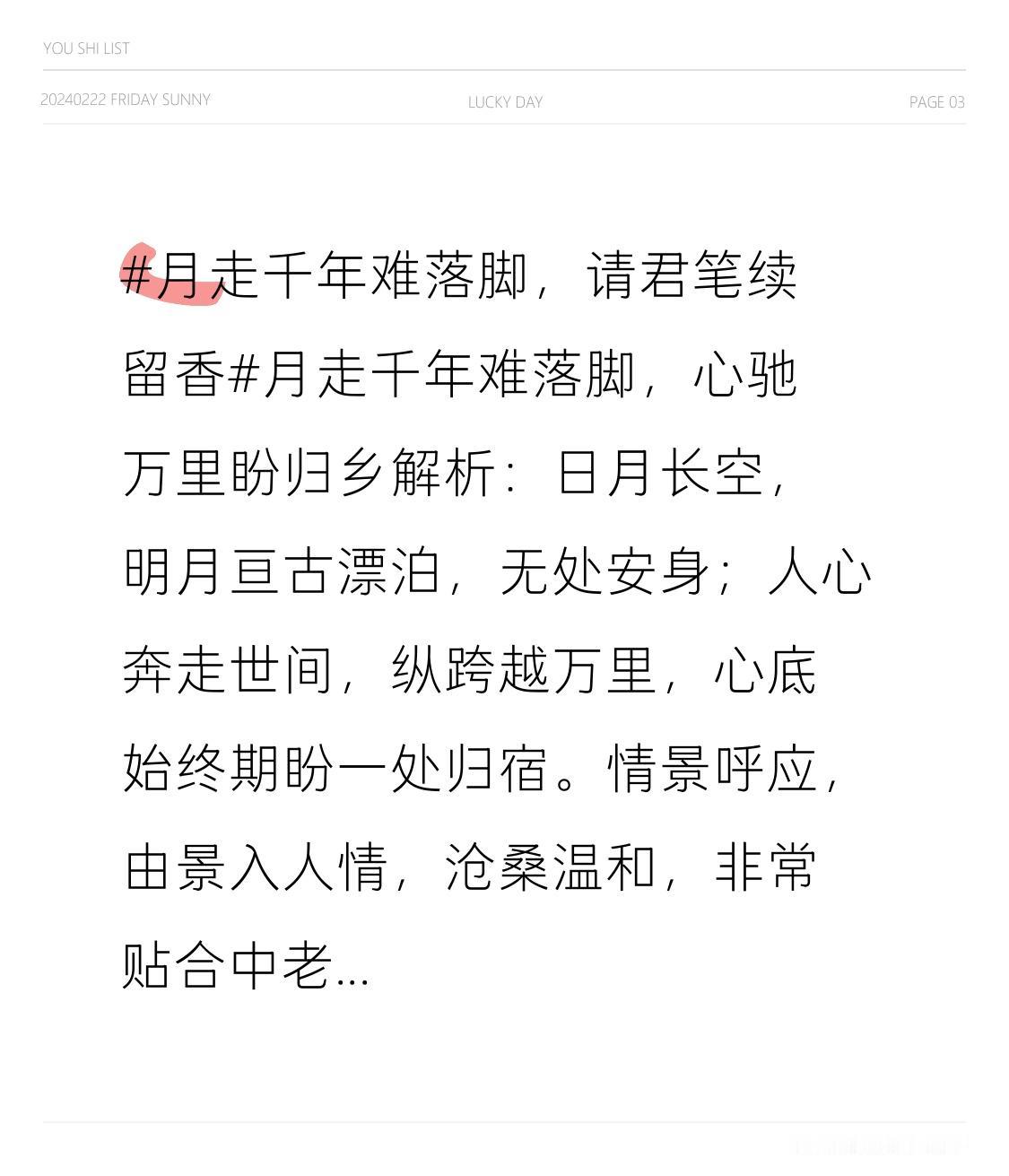 YOU SHI LIST

20240222 FRIDAY SUNNY

LUCKY DAY

PAGE 03

#月走千年难落脚，请君笔续留香#月走千年难落脚，心驰万里盼归乡解析：日月长空，明月亘古漂泊，无处安身；人心奔走世间，纵跨越万里，心底始终期盼一处归宿。情景呼应，由景入人情，沧桑温和，非常贴合中老...